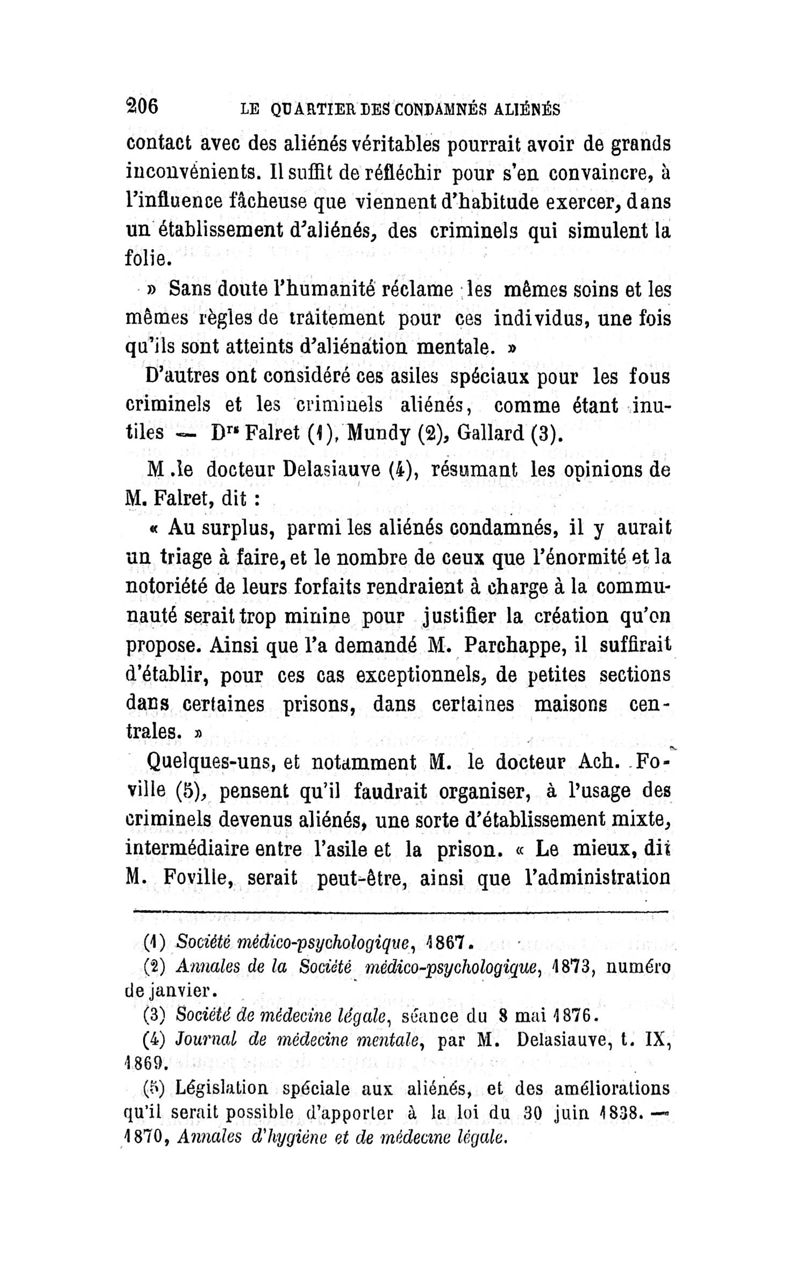 206 LE QUARTIER DES CONDAMNÉS ALIÉNÉS

contact avec des aliénés véritables pourrait avoir de grands inconvénients. Il suffit de réfléchir pour s'en convaincre, à l'influence fâcheuse que viennent d'habitude exercer, dans un établissement d'aliénés, des criminels qui simulent la folie.

» Sans doute l'humanité réclame les mêmes soins et les mêmes règles de traitement pour ces individus, une fois qu'ils sont atteints d'aliénation mentale. »

D'autres ont considéré ces asiles spéciaux pour les fous criminels et les criminels aliénés, comme étant inutiles — Drs Falret (1), Mundy (2), Gallard (3).

M .le docteur Delasiauve (4), résumant les opinions de M. Falret, dit :

« Au surplus, parmi les aliénés condamnés, il y aurait un triage à faire, et le nombre de ceux que l'énormité et la notoriété de leurs forfaits rendraient à charge à la communauté serait trop minine pour justifier la création qu'on propose. Ainsi que l'a demandé M. Parchappe, il suffirait d'établir, pour ces cas exceptionnels, de petites sections dans certaines prisons, dans certaines maisons centrales. »

Quelques-uns, et notamment M. le docteur Ach. Foville (5), pensent qu'il faudrait organiser, à l'usage des criminels devenus aliénés, une sorte d'établissement mixte, intermédiaire entre l'asile et la prison. « Le mieux, dit M. Foville, serait peut-être, ainsi que l'administration

(1) Société médico-psychologique, 1867.
(2) Annales de la Société médico-psychologique, 1873, numéro de janvier.
(3) Société de médecine légale, séance du 8 mai 1876.
(4) Journal de médecine mentale, par M. Delasiauve, t. IX, 1869.
(5) Législation spéciale aux aliénés, et des améliorations qu'il serait possible d'apporter à la loi du 30 juin 1838. — 1870, Annales d'hygiène et de médecine légale.